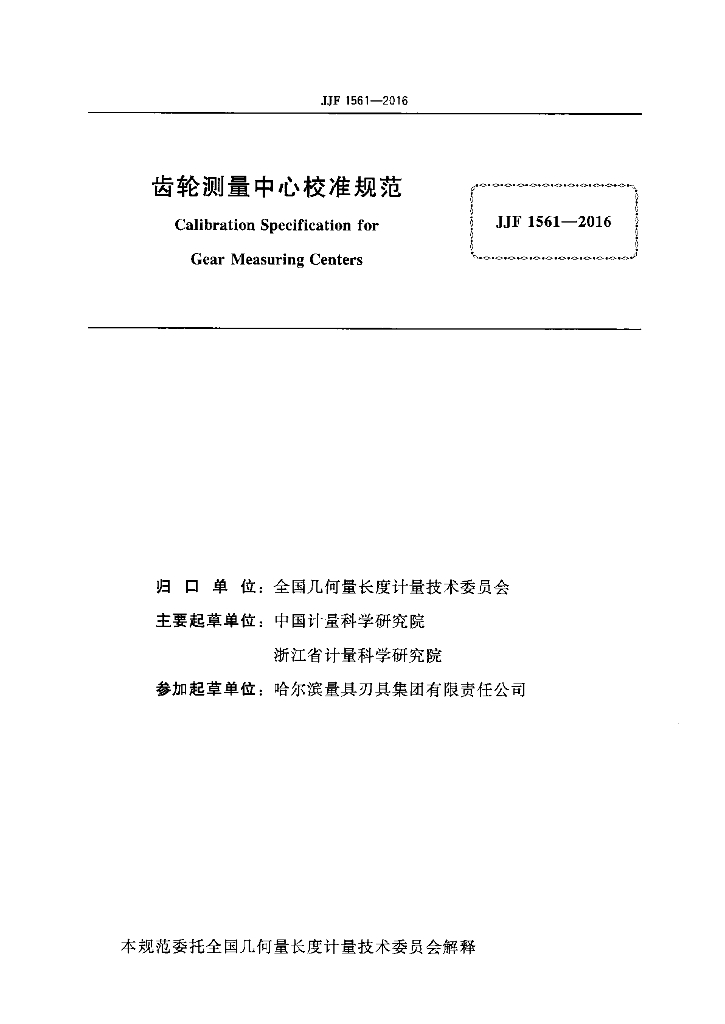 JJF 1561—2016

齿轮测量中心校准规范

Calibration Specification for

Gear Measuring Centers

JJF 1561—2016

归 口 单 位：全国几何量长度计量技术委员会

主要起草单位：中国计量科学研究院

浙江省计量科学研究院

参加起草单位：哈尔滨量具刃具集团有限责任公司

本规范委托全国几何量长度计量技术委员会解释